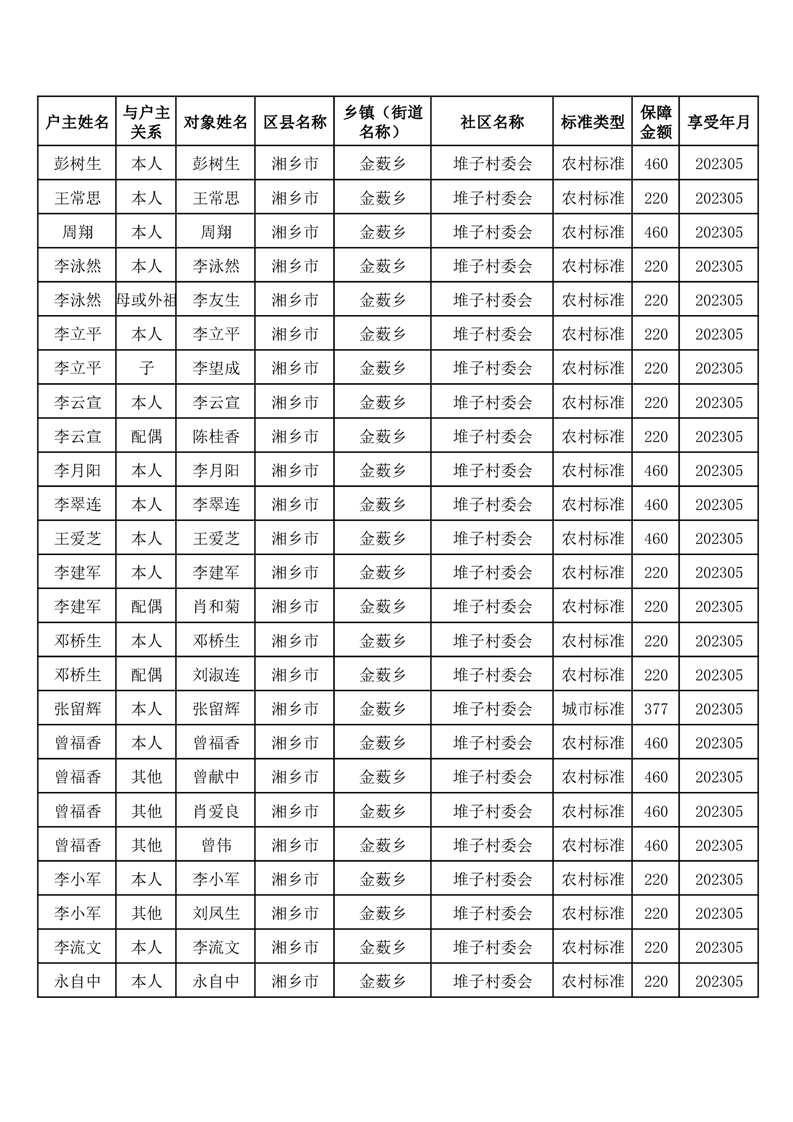 | 户主姓名 | 与户主关系 | 对象姓名 | 区县名称 | 乡镇（街道名称） | 社区名称 | 标准类型 | 保障金额 | 享受年月 |
|---|---|---|---|---|---|---|---|---|
| 彭树生 | 本人 | 彭树生 | 湘乡市 | 金薮乡 | 堆子村委会 | 农村标准 | 460 | 202305 |
| 王常思 | 本人 | 王常思 | 湘乡市 | 金薮乡 | 堆子村委会 | 农村标准 | 220 | 202305 |
| 周翔 | 本人 | 周翔 | 湘乡市 | 金薮乡 | 堆子村委会 | 农村标准 | 460 | 202305 |
| 李泳然 | 本人 | 李泳然 | 湘乡市 | 金薮乡 | 堆子村委会 | 农村标准 | 220 | 202305 |
| 李泳然 | 母或外祖 | 李友生 | 湘乡市 | 金薮乡 | 堆子村委会 | 农村标准 | 220 | 202305 |
| 李立平 | 本人 | 李立平 | 湘乡市 | 金薮乡 | 堆子村委会 | 农村标准 | 220 | 202305 |
| 李立平 | 子 | 李望成 | 湘乡市 | 金薮乡 | 堆子村委会 | 农村标准 | 220 | 202305 |
| 李云宣 | 本人 | 李云宣 | 湘乡市 | 金薮乡 | 堆子村委会 | 农村标准 | 220 | 202305 |
| 李云宣 | 配偶 | 陈桂香 | 湘乡市 | 金薮乡 | 堆子村委会 | 农村标准 | 220 | 202305 |
| 李月阳 | 本人 | 李月阳 | 湘乡市 | 金薮乡 | 堆子村委会 | 农村标准 | 460 | 202305 |
| 李翠连 | 本人 | 李翠连 | 湘乡市 | 金薮乡 | 堆子村委会 | 农村标准 | 460 | 202305 |
| 王爱芝 | 本人 | 王爱芝 | 湘乡市 | 金薮乡 | 堆子村委会 | 农村标准 | 460 | 202305 |
| 李建军 | 本人 | 李建军 | 湘乡市 | 金薮乡 | 堆子村委会 | 农村标准 | 220 | 202305 |
| 李建军 | 配偶 | 肖和菊 | 湘乡市 | 金薮乡 | 堆子村委会 | 农村标准 | 220 | 202305 |
| 邓桥生 | 本人 | 邓桥生 | 湘乡市 | 金薮乡 | 堆子村委会 | 农村标准 | 220 | 202305 |
| 邓桥生 | 配偶 | 刘淑连 | 湘乡市 | 金薮乡 | 堆子村委会 | 农村标准 | 220 | 202305 |
| 张留辉 | 本人 | 张留辉 | 湘乡市 | 金薮乡 | 堆子村委会 | 城市标准 | 377 | 202305 |
| 曾福香 | 本人 | 曾福香 | 湘乡市 | 金薮乡 | 堆子村委会 | 农村标准 | 460 | 202305 |
| 曾福香 | 其他 | 曾献中 | 湘乡市 | 金薮乡 | 堆子村委会 | 农村标准 | 460 | 202305 |
| 曾福香 | 其他 | 肖爱良 | 湘乡市 | 金薮乡 | 堆子村委会 | 农村标准 | 460 | 202305 |
| 曾福香 | 其他 | 曾伟 | 湘乡市 | 金薮乡 | 堆子村委会 | 农村标准 | 460 | 202305 |
| 李小军 | 本人 | 李小军 | 湘乡市 | 金薮乡 | 堆子村委会 | 农村标准 | 220 | 202305 |
| 李小军 | 其他 | 刘凤生 | 湘乡市 | 金薮乡 | 堆子村委会 | 农村标准 | 220 | 202305 |
| 李流文 | 本人 | 李流文 | 湘乡市 | 金薮乡 | 堆子村委会 | 农村标准 | 220 | 202305 |
| 永自中 | 本人 | 永自中 | 湘乡市 | 金薮乡 | 堆子村委会 | 农村标准 | 220 | 202305 |